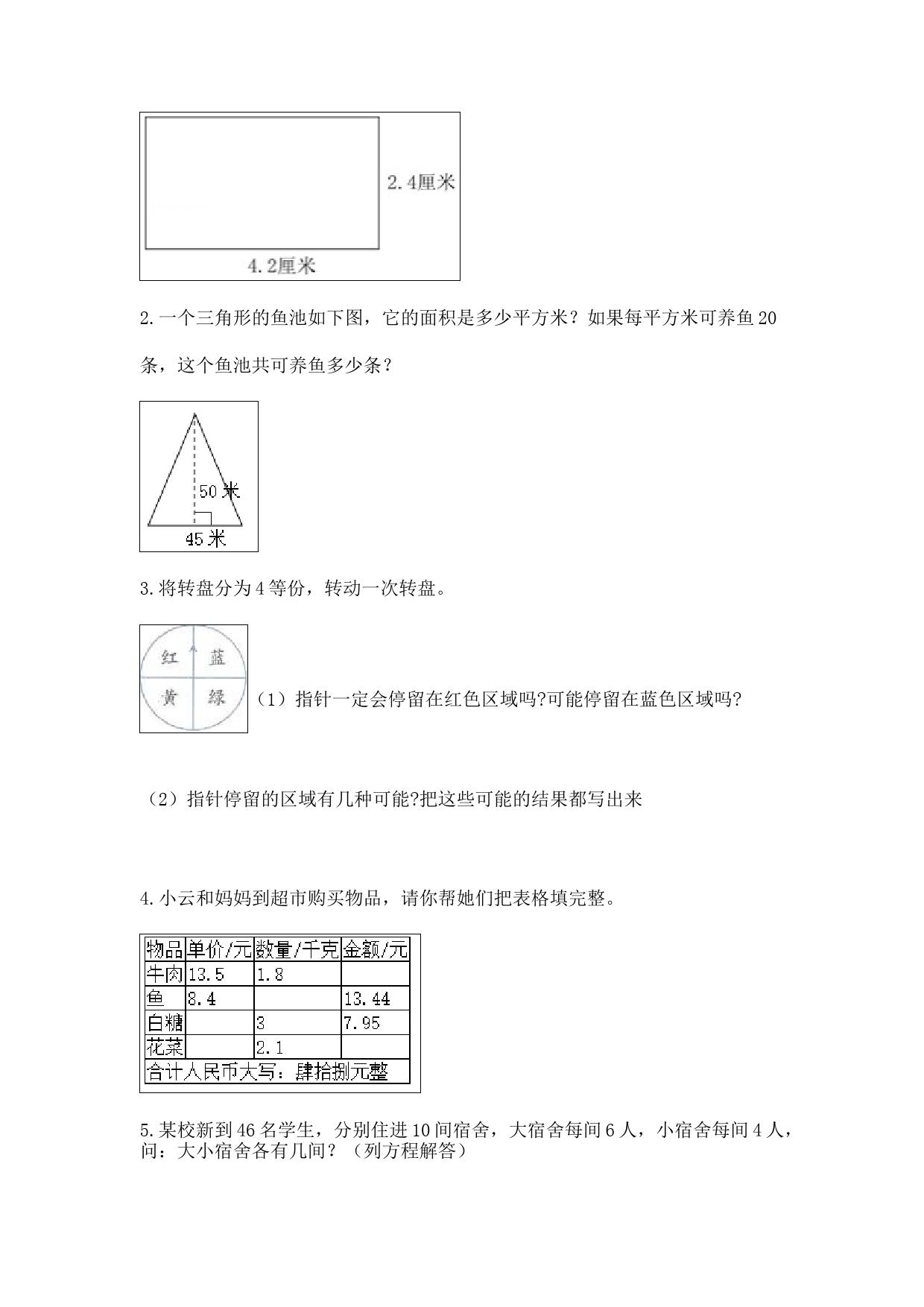 2.4厘米

4.2厘米

2.一个三角形的鱼池如下图，它的面积是多少平方米？如果每平方米可养鱼20条，这个鱼池共可养鱼多少条？

50米

45米

3.将转盘分为4等份，转动一次转盘。

红 蓝

黄 绿

（1）指针一定会停留在红色区域吗?可能停留在蓝色区域吗?

（2）指针停留的区域有几种可能?把这些可能的结果都写出来

4.小云和妈妈到超市购买物品，请你帮她们把表格填完整。

| 物品 | 单价/元 | 数量/千克 | 金额/元 |
|---|---|---|---|
| 牛肉 | 13.5 | 1.8 | |
| 鱼 | 8.4 | | 13.44 |
| 白糖 | | 3 | 7.95 |
| 花菜 | | 2.1 | |
| 合计人民币大写：肆拾捌元整 | | | |

5.某校新到46名学生，分别住进10间宿舍，大宿舍每间6人，小宿舍每间4人，问：大小宿舍各有几间？（列方程解答）